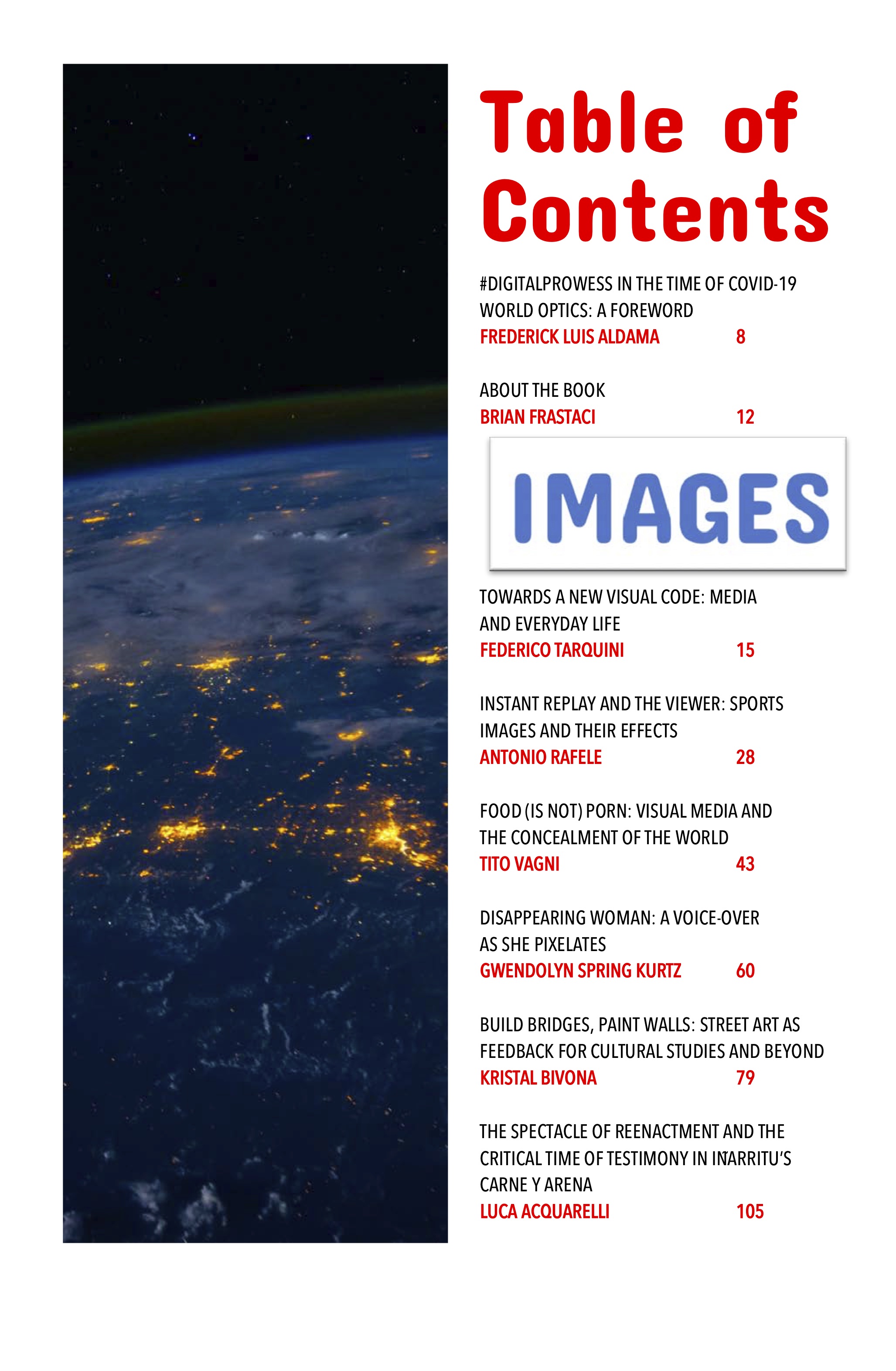 Table of Contents

#DIGITALPROWESS IN THE TIME OF COVID-19 WORLD OPTICS: A FOREWORD
FREDERICK LUIS ALDAMA 8

ABOUT THE BOOK
BRIAN FRASTACI 12

IMAGES

TOWARDS A NEW VISUAL CODE: MEDIA AND EVERYDAY LIFE
FEDERICO TARQUINI 15

INSTANT REPLAY AND THE VIEWER: SPORTS IMAGES AND THEIR EFFECTS
ANTONIO RAFELE 28

FOOD (IS NOT) PORN: VISUAL MEDIA AND THE CONCEALMENT OF THE WORLD
TITO VAGNI 43

DISAPPEARING WOMAN: A VOICE-OVER AS SHE PIXELATES
GWENDOLYN SPRING KURTZ 60

BUILD BRIDGES, PAINT WALLS: STREET ART AS FEEDBACK FOR CULTURAL STUDIES AND BEYOND
KRISTAL BIVONA 79

THE SPECTACLE OF REENACTMENT AND THE CRITICAL TIME OF TESTIMONY IN IÑARRITU'S CARNE Y ARENA
LUCA ACQUARELLI 105